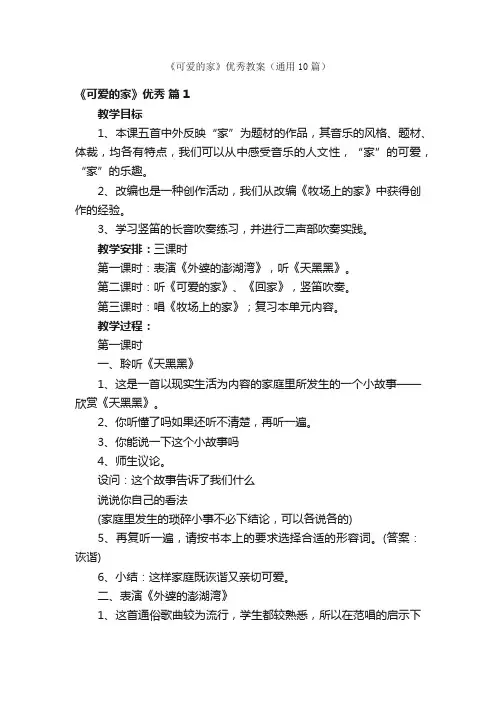 《可爱的家》优秀教案（通用10篇）

《可爱的家》优秀 篇1

教学目标

1、本课五首中外反映“家”为题材的作品，其音乐的风格、题材、体裁，均各有特点，我们可以从中感受音乐的人文性，“家”的可爱，“家”的乐趣。

2、改编也是一种创作活动，我们从改编《牧场上的家》中获得创作的经验。

3、学习竖笛的长音吹奏练习，并进行二声部吹奏实践。

教学安排：三课时

第一课时：表演《外婆的澎湖湾》，听《天黑黑》。

第二课时：听《可爱的家》、《回家》，竖笛吹奏。

第三课时：唱《牧场上的家》；复习本单元内容。

教学过程：

第一课时

一、聆听《天黑黑》

1、这是一首以现实生活为内容的家庭里所发生的一个小故事——欣赏《天黑黑》。

2、你听懂了吗如果还听不清楚，再听一遍。

3、你能说一下这个小故事吗

4、师生议论。

设问：这个故事告诉了我们什么

说说你自己的看法

(家庭里发生的琐碎小事不必下结论，可以各说各的)

5、再复听一遍，请按书本上的要求选择合适的形容词。(答案：诙谐)

6、小结：这样家庭既诙谐又亲切可爱。

二、表演《外婆的澎湖湾》

1、这首通俗歌曲较为流行，学生都较熟悉，所以在范唱的启示下